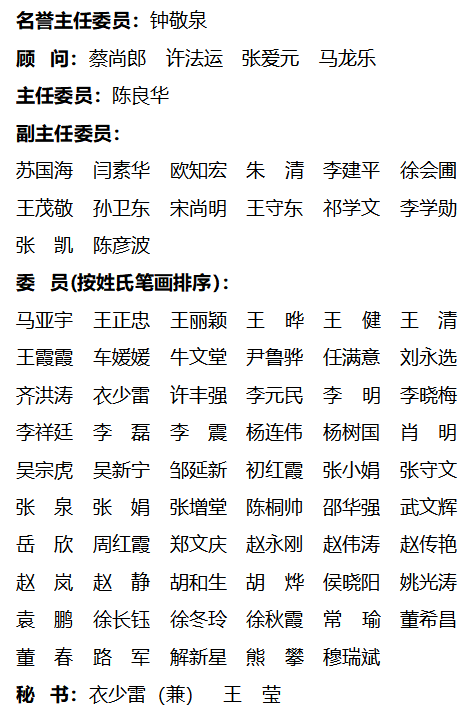 名誉主任委员：钟敬泉

顾　问：蔡尚郎　许法运　张爱元　马龙乐

主任委员：陈良华

副主任委员：

苏国海　闫素华　欧知宏　朱　清　李建平　徐会圃　王茂敬　孙卫东　宋尚明　王守东　祁学文　李学勋　张　凯　陈彦波

委　员(按姓氏笔画排序)：

马亚宇　王正忠　王丽颖　王　晔　王　健　王　清　王霞霞　车媛媛　牛文堂　尹鲁骅　任满意　刘永选　齐洪涛　衣少雷　许丰强　李元民　李　明　李晓梅　李祥廷　李　磊　李　震　杨连伟　杨树国　肖　明　吴宗虎　吴新宁　邹延新　初红霞　张小娟　张守文　张　泉　张　娟　张增堂　陈桐帅　邵华强　武文辉　岳　欣　周红霞　郑文庆　赵永刚　赵伟涛　赵传艳　赵　岚　赵　静　胡和生　胡　烨　侯晓阳　姚光涛　袁　鹏　徐长钰　徐冬玲　徐秋霞　常　瑜　董希昌　董　春　路　军　解新星　熊　攀　穆瑞斌

秘　书：衣少雷（兼）　王　莹